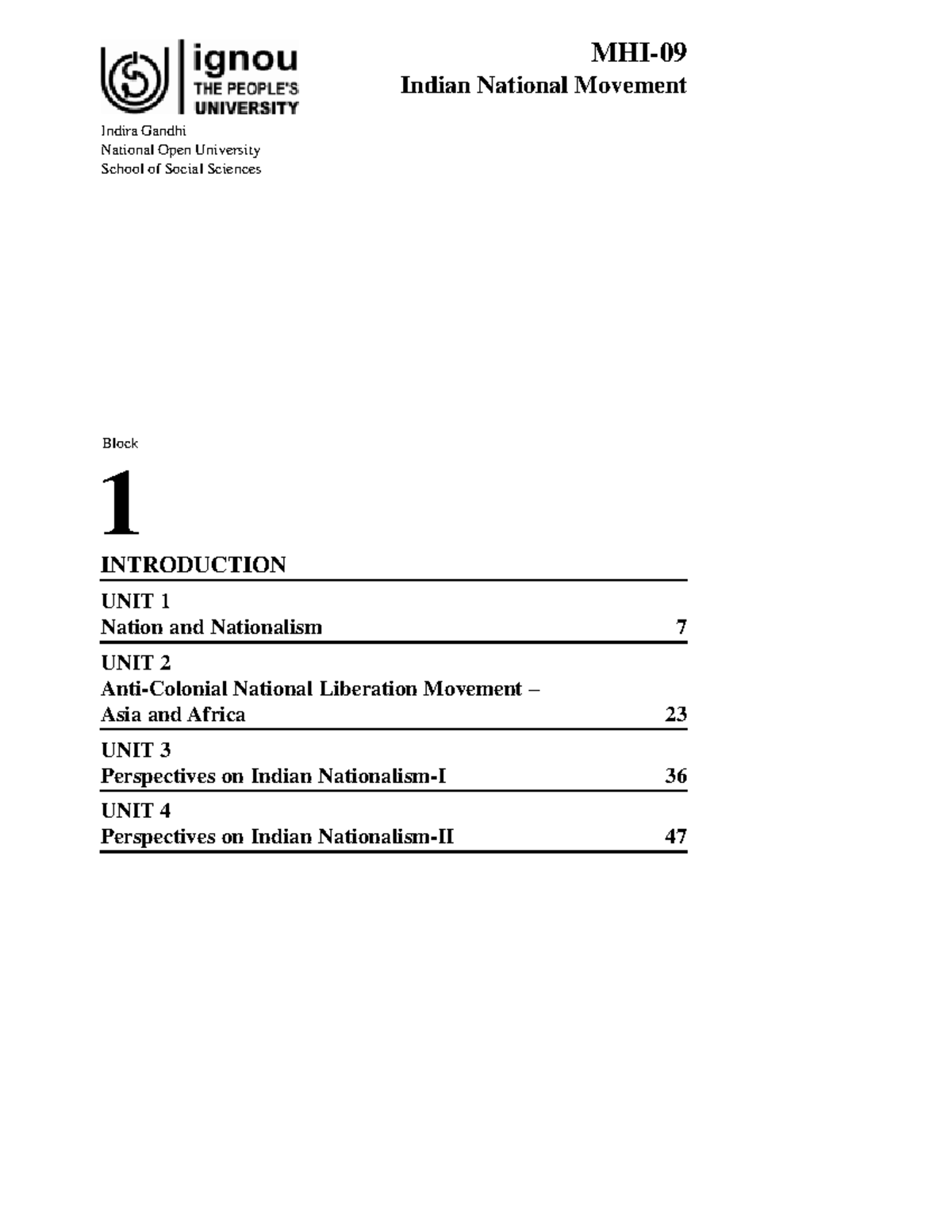 ignou
THE PEOPLE'S
UNIVERSITY

Indira Gandhi
National Open University
School of Social Sciences

MHI-09
Indian National Movement

Block

1

INTRODUCTION

UNIT 1
Nation and Nationalism 7

UNIT 2
Anti-Colonial National Liberation Movement – Asia and Africa 23

UNIT 3
Perspectives on Indian Nationalism-I 36

UNIT 4
Perspectives on Indian Nationalism-II 47